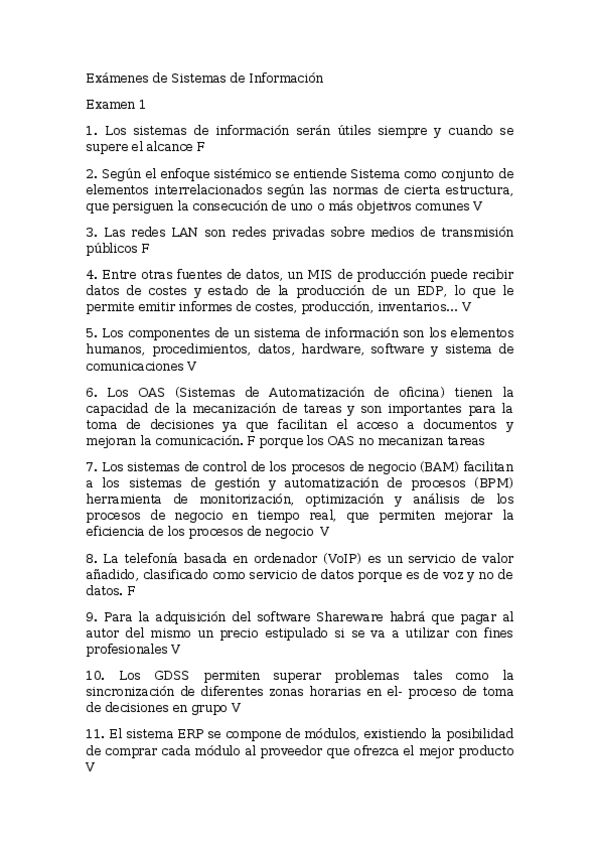 Exámenes de Sistemas de Información

Examen 1

1. Los sistemas de información serán útiles siempre y cuando se supere el alcance F

2. Según el enfoque sistémico se entiende Sistema como conjunto de elementos interrelacionados según las normas de cierta estructura, que persiguen la consecución de uno o más objetivos comunes V

3. Las redes LAN son redes privadas sobre medios de transmisión públicos F

4. Entre otras fuentes de datos, un MIS de producción puede recibir datos de costes y estado de la producción de un EDP, lo que le permite emitir informes de costes, producción, inventarios... V

5. Los componentes de un sistema de información son los elementos humanos, procedimientos, datos, hardware, software y sistema de comunicaciones V

6. Los OAS (Sistemas de Automatización de oficina) tienen la capacidad de la mecanización de tareas y son importantes para la toma de decisiones ya que facilitan el acceso a documentos y mejoran la comunicación. F porque los OAS no mecanizan tareas

7. Los sistemas de control de los procesos de negocio (BAM) facilitan a los sistemas de gestión y automatización de procesos (BPM) herramienta de monitorización, optimización y análisis de los procesos de negocio en tiempo real, que permiten mejorar la eficiencia de los procesos de negocio V

8. La telefonía basada en ordenador (VoIP) es un servicio de valor añadido, clasificado como servicio de datos porque es de voz y no de datos. F

9. Para la adquisición del software Shareware habrá que pagar al autor del mismo un precio estipulado si se va a utilizar con fines profesionales V

10. Los GDSS permiten superar problemas tales como la sincronización de diferentes zonas horarias en el- proceso de toma de decisiones en grupo V

11. El sistema ERP se compone de módulos, existiendo la posibilidad de comprar cada módulo al proveedor que ofrezca el mejor producto V